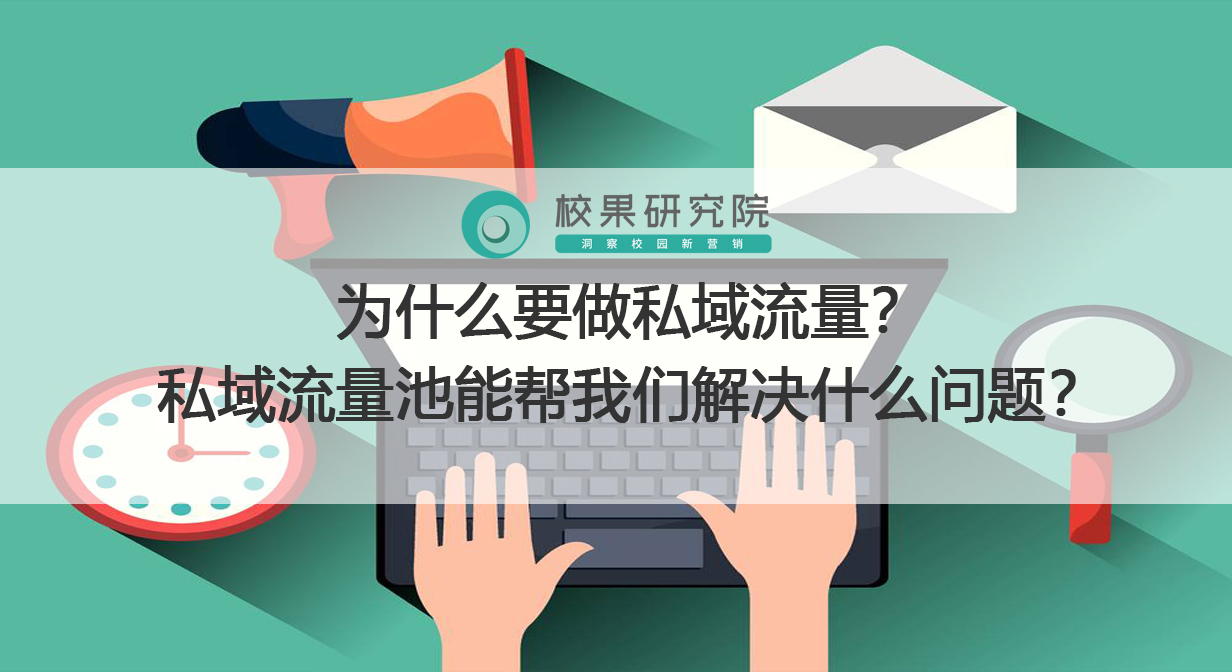 校果研究院
洞察校园新营销

为什么要做私域流量？
私域流量池能帮我们解决什么问题？